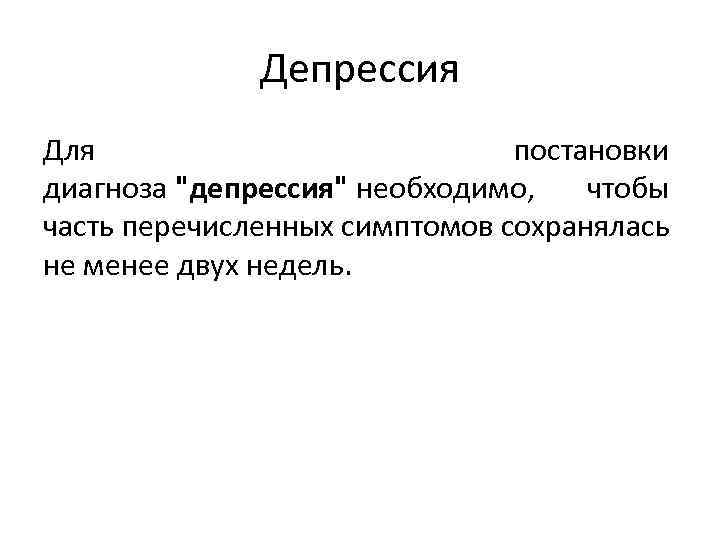 Депрессия

Для постановки диагноза "депрессия" необходимо, чтобы часть перечисленных симптомов сохранялась не менее двух недель.